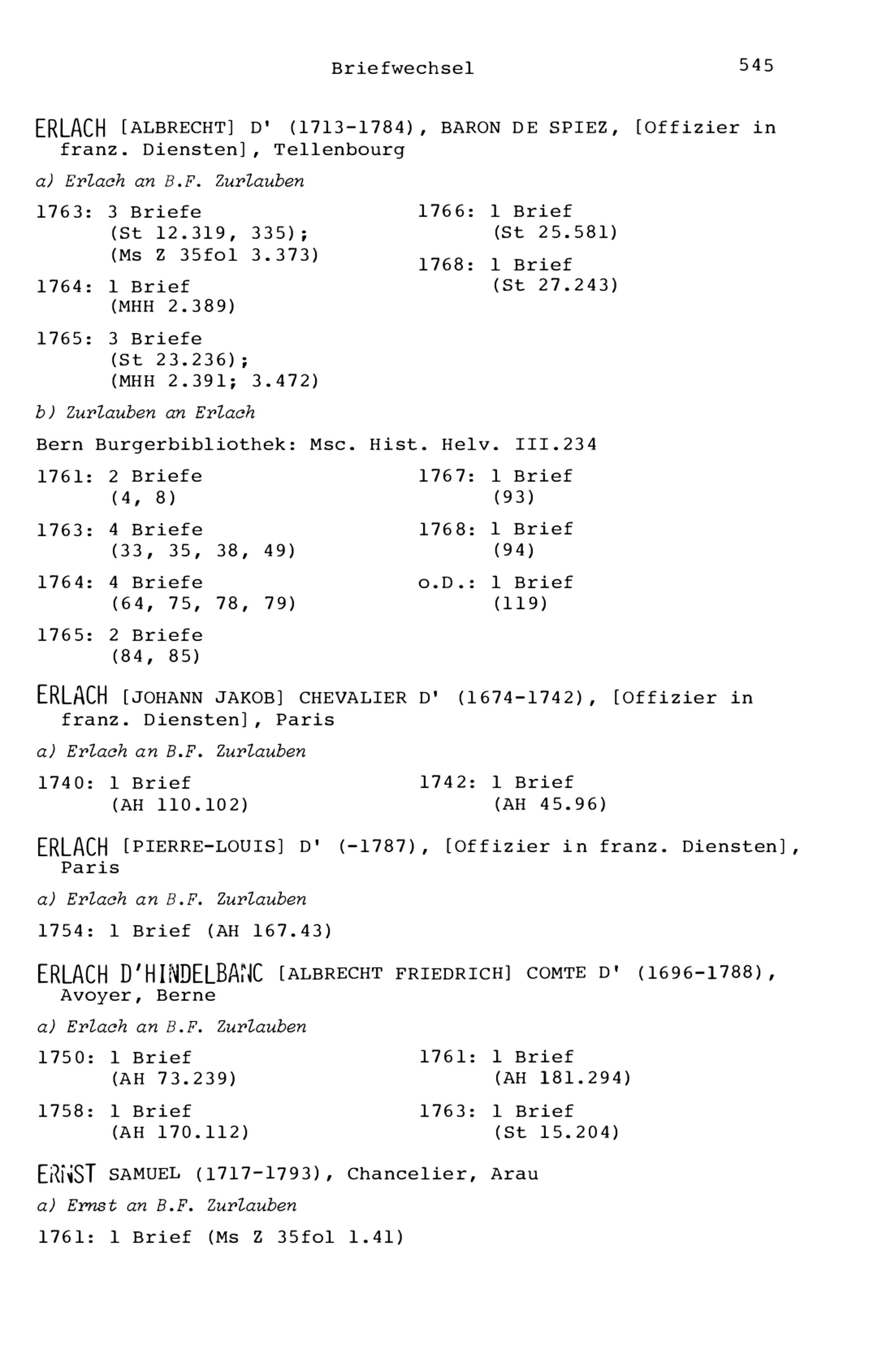 Briefwechsel 545

ERLACH [ALBRECHT] D' (1713-1784), BARON DE SPIEZ, [Offizier in franz. Diensten], Tellenbourg

a) Erlach an B.F. Zurlauben

1763: 3 Briefe
(St 12.319, 335);
(Ms Z 35fol 3.373)

1764: 1 Brief
(MHH 2.389)

1765: 3 Briefe
(St 23.236);
(MHH 2.391; 3.472)

1766: 1 Brief
(St 25.581)

1768: 1 Brief
(St 27.243)

b) Zurlauben an Erlach

Bern Burgerbibliothek: Msc. Hist. Helv. III.234

1761: 2 Briefe
(4, 8)

1763: 4 Briefe
(33, 35, 38, 49)

1764: 4 Briefe
(64, 75, 78, 79)

1765: 2 Briefe
(84, 85)

1767: 1 Brief
(93)

1768: 1 Brief
(94)

o.D.: 1 Brief
(119)

ERLACH [JOHANN JAKOB] CHEVALIER D' (1674-1742), [Offizier in franz. Diensten], Paris

a) Erlach an B.F. Zurlauben

1740: 1 Brief
(AH 110.102)

1742: 1 Brief
(AH 45.96)

ERLACH [PIERRE-LOUIS] D' (-1787), [Offizier in franz. Diensten], Paris

a) Erlach an B.F. Zurlauben

1754: 1 Brief (AH 167.43)

ERLACH D'HINDELBANC [ALBRECHT FRIEDRICH] COMTE D' (1696-1788), Avoyer, Berne

a) Erlach an B.F. Zurlauben

1750: 1 Brief
(AH 73.239)

1758: 1 Brief
(AH 170.112)

1761: 1 Brief
(AH 181.294)

1763: 1 Brief
(St 15.204)

ERNST SAMUEL (1717-1793), Chancelier, Arau

a) Ernst an B.F. Zurlauben

1761: 1 Brief (Ms Z 35fol 1.41)